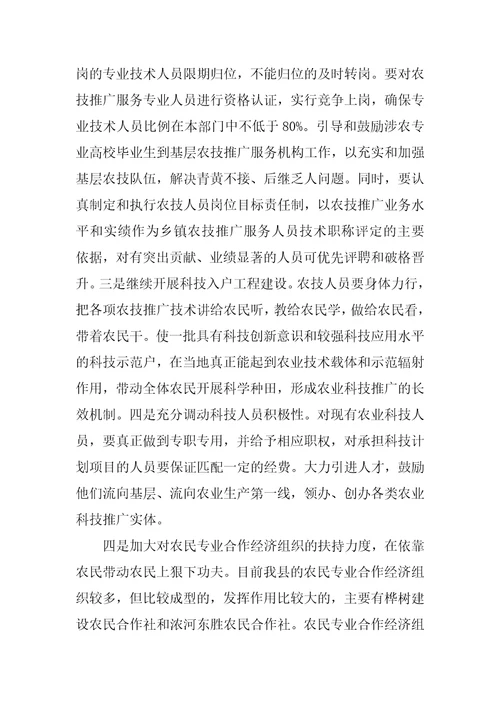 岗的专业技术人员限期归位，不能归位的及时转岗。要对农技推广服务专业人员进行资格认证，实行竞争上岗，确保专业技术人员比例在本部门中不低于 80%。引导和鼓励涉农专业高校毕业生到基层农技推广服务机构工作，以充实和加强基层农技队伍，解决青黄不接、后继乏人问题。同时，要认真制定和执行农技人员岗位目标责任制，以农技推广业务水平和实绩作为乡镇农技推广服务人员技术职称评定的主要依据，对有突出贡献、业绩显著的人员可优先评聘和破格晋升。三是继续开展科技入户工程建设。农技人员要身体力行，把各项农技推广技术讲给农民听，教给农民学，做给农民看，带着农民干。使一批具有科技创新意识和较强科技应用水平的科技示范户，在当地真正能起到农业技术载体和示范辐射作用，带动全体农民开展科学种田，形成农业科技推广的长效机制。四是充分调动科技人员积极性。对现有农业科技人员，要真正做到专职专用，并给予相应职权，对承担科技计划项目的人员要保证匹配一定的经费。大力引进人才，鼓励他们流向基层、流向农业生产第一线，领办、创办各类农业科技推广实体。

四是加大对农民专业合作经济组织的扶持力度，在依靠农民带动农民上狠下功夫。目前我县的农民专业合作经济组织较多，但比较成型的，发挥作用比较大的，主要有桦树建设农民合作社和浓河东胜农民合作社。农民专业合作经济组